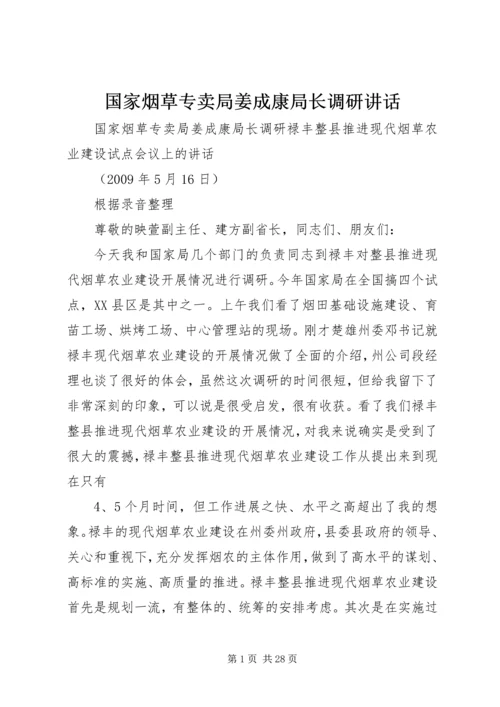 国家烟草专卖局姜成康局长调研讲话

国家烟草专卖局姜成康局长调研禄丰整县推进现代烟草农业建设试点会议上的讲话

（2009 年 5 月 16 日）

根据录音整理

尊敬的映萱副主任、建方副省长，同志们、朋友们：

今天我和国家局几个部门的负责同志到禄丰对整县推进现代烟草农业建设开展情况进行调研。今年国家局在全国搞四个试点，XX 县区是其中之一。上午我们看了烟田基础设施建设、育苗工场、烘烤工场、中心管理站的现场。刚才楚雄州委邓书记就禄丰现代烟草农业建设的开展情况做了全面的介绍，州公司段经理也谈了很好的体会，虽然这次调研的时间很短，但给我留下了非常深刻的印象，可以说是很受启发，很有收获。看了我们禄丰整县推进现代烟草农业建设的开展情况，对我来说确实是受到了很大的震撼，禄丰整县推进现代烟草农业建设工作从提出来到现在只有

4、5 个月时间，但工作进展之快、水平之高超出了我的想象。禄丰的现代烟草农业建设在州委州政府，县委县政府的领导、关心和重视下，充分发挥烟农的主体作用，做到了高水平的谋划、高标准的实施、高质量的推进。禄丰整县推进现代烟草农业建设首先是规划一流，有整体的、统筹的安排考虑。其次是在实施过

第 1 页 共 28 页